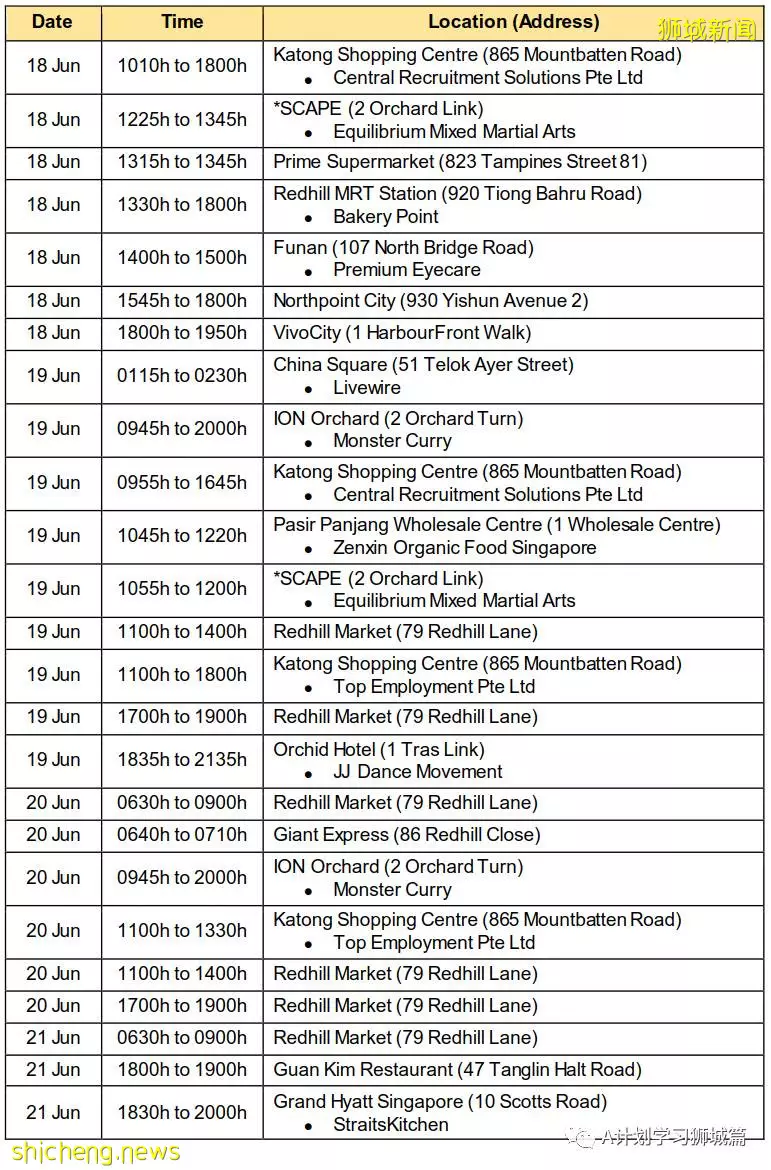 狮城新闻

| Date | Time | Location (Address) |
|---|---|---|
| 18 Jun | 1010h to 1800h | Katong Shopping Centre (865 Mountbatten Road) • Central Recruitment Solutions Pte Ltd |
| 18 Jun | 1225h to 1345h | *SCAPE (2 Orchard Link) • Equilibrium Mixed Martial Arts |
| 18 Jun | 1315h to 1345h | Prime Supermarket (823 Tampines Street 81) |
| 18 Jun | 1330h to 1800h | Redhill MRT Station (920 Tiong Bahru Road) • Bakery Point |
| 18 Jun | 1400h to 1500h | Funan (107 North Bridge Road) • Premium Eyecare |
| 18 Jun | 1545h to 1800h | Northpoint City (930 Yishun Avenue 2) |
| 18 Jun | 1800h to 1950h | VivoCity (1 HarbourFront Walk) |
| 19 Jun | 0115h to 0230h | China Square (51 Telok Ayer Street) • Livewire |
| 19 Jun | 0945h to 2000h | ION Orchard (2 Orchard Turn) • Monster Curry |
| 19 Jun | 0955h to 1645h | Katong Shopping Centre (865 Mountbatten Road) • Central Recruitment Solutions Pte Ltd |
| 19 Jun | 1045h to 1220h | Pasir Panjang Wholesale Centre (1 Wholesale Centre) • Zenxin Organic Food Singapore |
| 19 Jun | 1055h to 1200h | *SCAPE (2 Orchard Link) • Equilibrium Mixed Martial Arts |
| 19 Jun | 1100h to 1400h | Redhill Market (79 Redhill Lane) |
| 19 Jun | 1100h to 1800h | Katong Shopping Centre (865 Mountbatten Road) • Top Employment Pte Ltd |
| 19 Jun | 1700h to 1900h | Redhill Market (79 Redhill Lane) |
| 19 Jun | 1835h to 2135h | Orchid Hotel (1 Tras Link) • JJ Dance Movement |
| 20 Jun | 0630h to 0900h | Redhill Market (79 Redhill Lane) |
| 20 Jun | 0640h to 0710h | Giant Express (86 Redhill Close) |
| 20 Jun | 0945h to 2000h | ION Orchard (2 Orchard Turn) • Monster Curry |
| 20 Jun | 1100h to 1330h | Katong Shopping Centre (865 Mountbatten Road) • Top Employment Pte Ltd |
| 20 Jun | 1100h to 1400h | Redhill Market (79 Redhill Lane) |
| 20 Jun | 1700h to 1900h | Redhill Market (79 Redhill Lane) |
| 21 Jun | 0630h to 0900h | Redhill Market (79 Redhill Lane) |
| 21 Jun | 1800h to 1900h | Guan Kim Restaurant (47 Tanglin Halt Road) |
| 21 Jun | 1830h to 2000h | Grand Hyatt Singapore (10 Scotts Road) • StraitsKitchen |

shicheng.news
A计划学习狮城篇